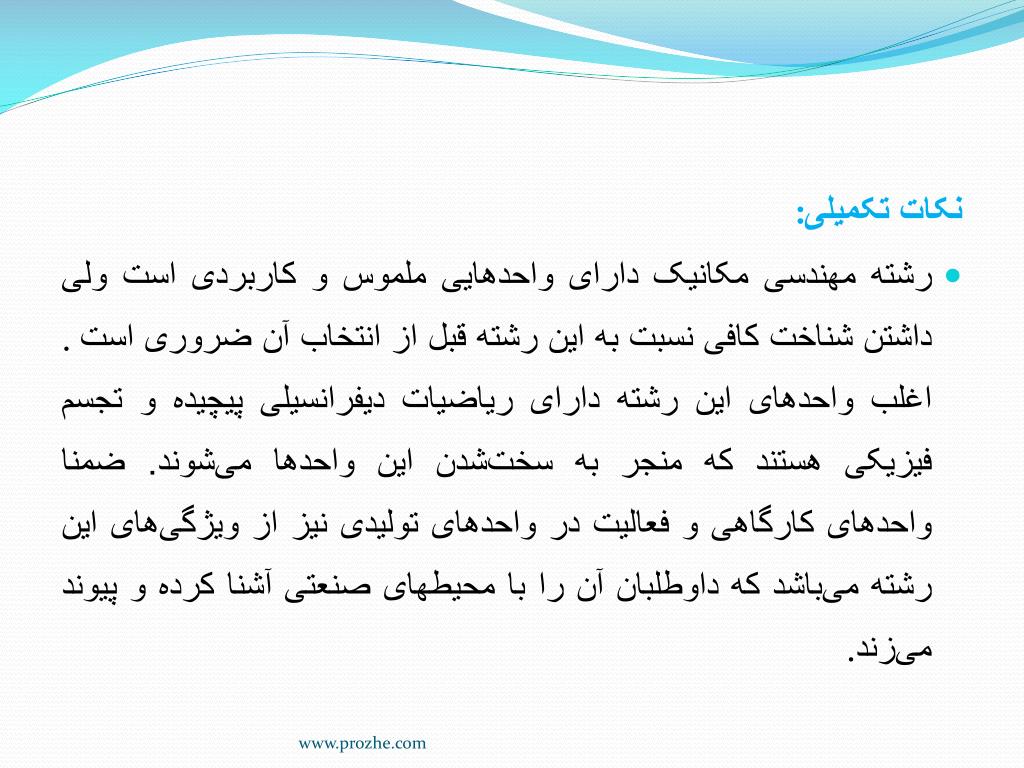 نکات تکمیلی:

رشته مهندسی مکانیک دارای واحدهایی ملموس و کاربردی است ولی داشتن شناخت کافی نسبت به این رشته قبل از انتخاب آن ضروری است . اغلب واحدهای این رشته دارای ریاضیات دیفرانسیلی پیچیده و تجسم فیزیکی هستند که منجر به سخت‌شدن این واحدها می‌شوند. ضمنا واحدهای کارگاهی و فعالیت در واحدهای تولیدی نیز از ویژگی‌های این رشته می‌باشد که داوطلبان آن را با محیطهای صنعتی آشنا کرده و پیوند می‌زند.

www.prozhe.com